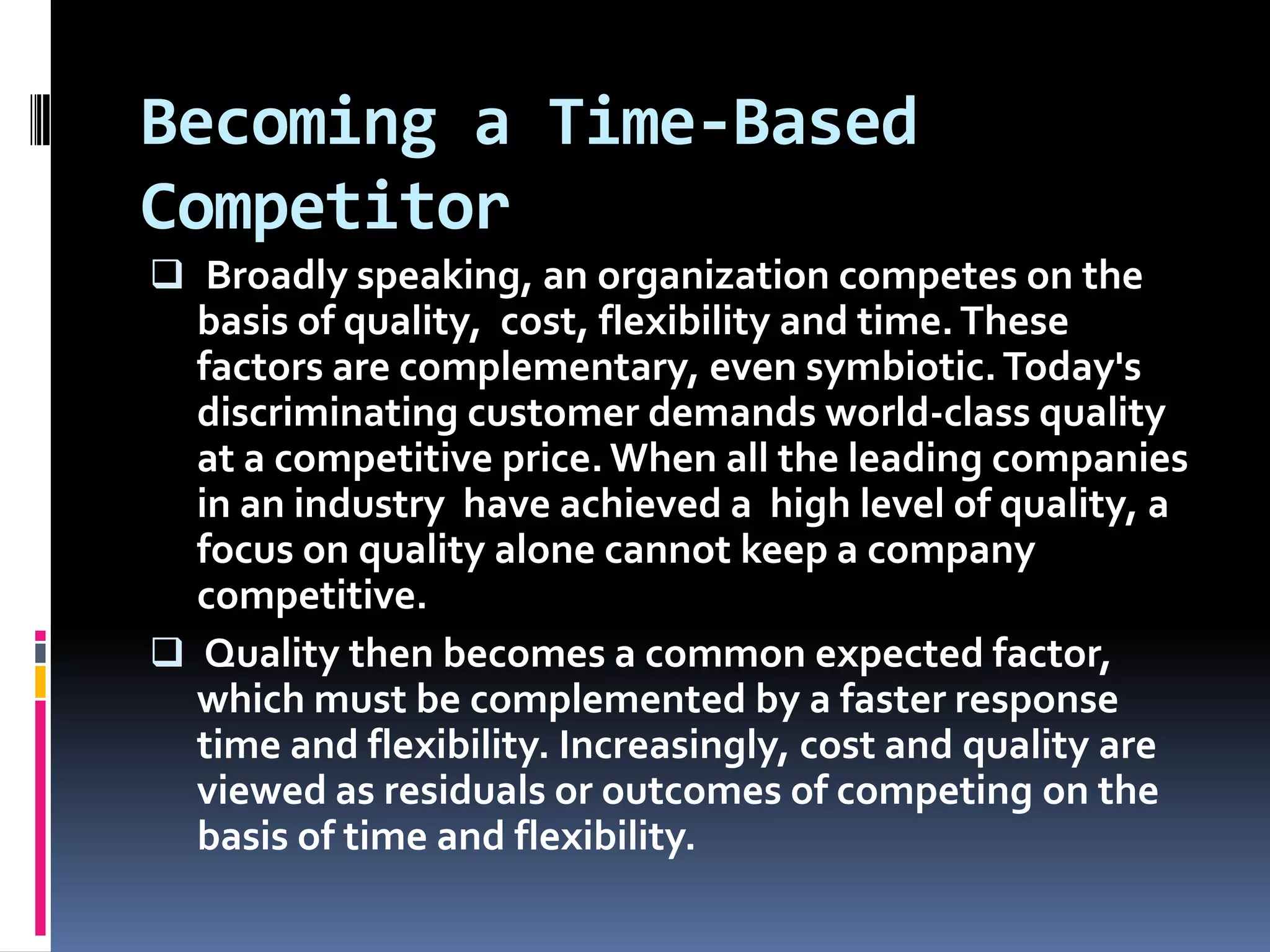 Becoming a Time-Based Competitor

❑ Broadly speaking, an organization competes on the basis of quality, cost, flexibility and time. These factors are complementary, even symbiotic. Today's discriminating customer demands world-class quality at a competitive price. When all the leading companies in an industry have achieved a high level of quality, a focus on quality alone cannot keep a company competitive.

❑ Quality then becomes a common expected factor, which must be complemented by a faster response time and flexibility. Increasingly, cost and quality are viewed as residuals or outcomes of competing on the basis of time and flexibility.